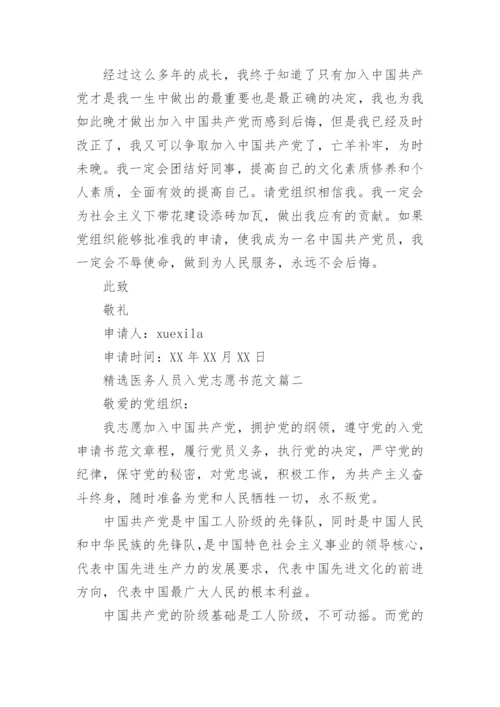 经过这么多年的成长，我终于知道了只有加入中国共产党才是我一生中做出的最重要也是最正确的决定，我也为我如此晚才做出加入中国共产党而感到后悔，但是我已经及时改正了，我又可以争取加入中国共产党了，亡羊补牢，为时未晚。我一定会团结好同事，提高自己的文化素质修养和个人素质，全面有效的提高自己。请党组织相信我。我一定会为社会主义下带花建设添砖加瓦，做出我应有的贡献。如果党组织能够批准我的申请，使我成为一名中国共产党员，我一定会不辱使命，做到为人民服务，永远不会后悔。

此致

敬礼

申请人：xuexila

申请时间：XX 年 XX 月 XX 日

精选医务人员入党志愿书范文篇二

敬爱的党组织：

我志愿加入中国共产党，拥护党的纲领，遵守党的入党申请书范文章程，履行党员义务，执行党的决定，严守党的纪律，保守党的秘密，对党忠诚，积极工作，为共产主义奋斗终身，随时准备为党和人民牺牲一切，永不叛党。

中国共产党是中国工人阶级的先锋队，同时是中国人民和中华民族的先锋队，是中国特色社会主义事业的领导核心，代表中国先进生产力的发展要求，代表中国先进文化的前进方向，代表中国最广大人民的根本利益。

中国共产党的阶级基础是工人阶级，不可动摇。而党的